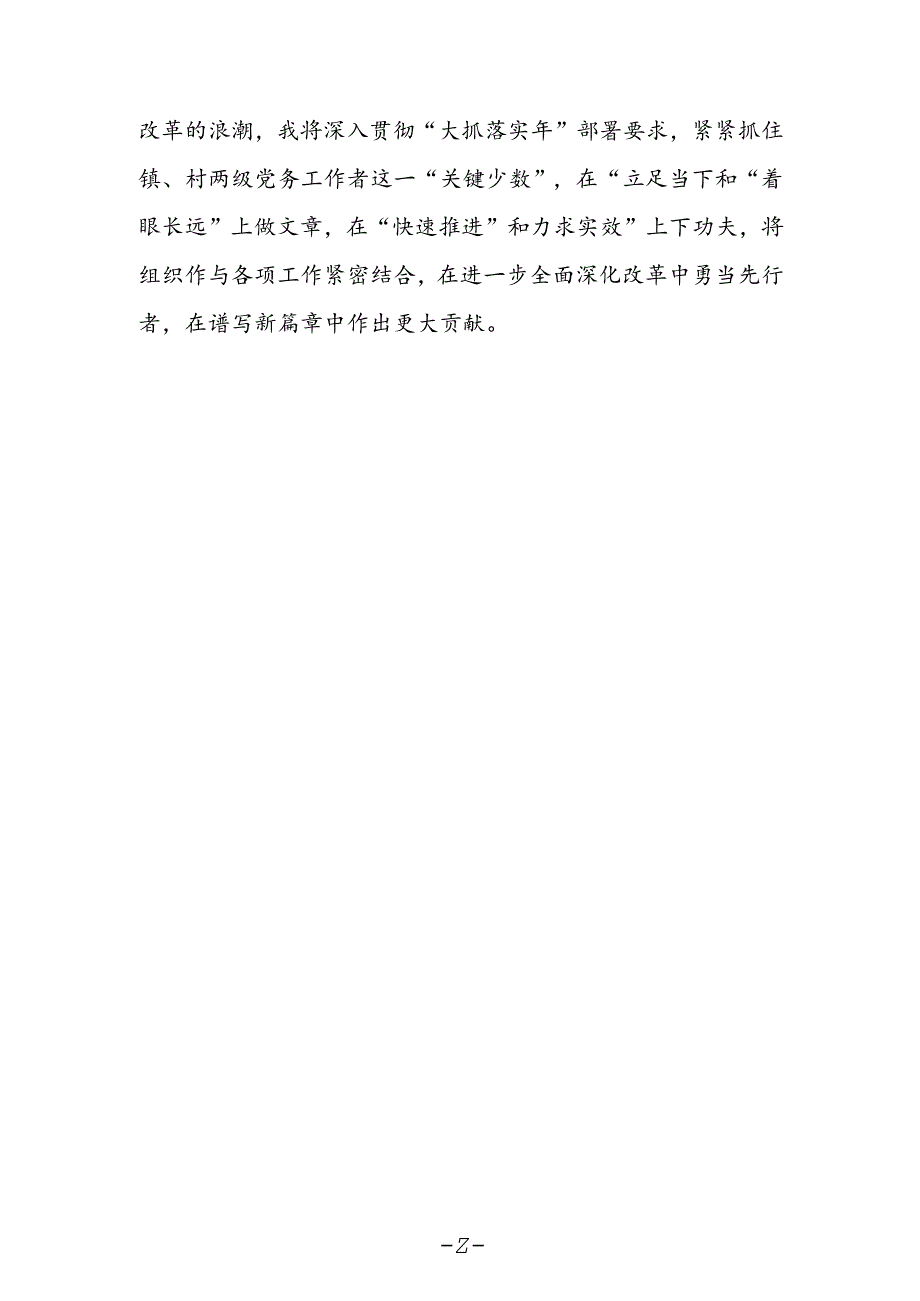 改革的浪潮，我将深入贯彻“大抓落实年”部署要求，紧紧抓住镇、村两级党务工作者这一“关键少数”，在“立足当下和“着眼长远”上做文章，在“快速推进”和力求实效”上下功夫，将组织作与各项工作紧密结合，在进一步全面深化改革中勇当先行者，在谱写新篇章中作出更大贡献。

-Z-